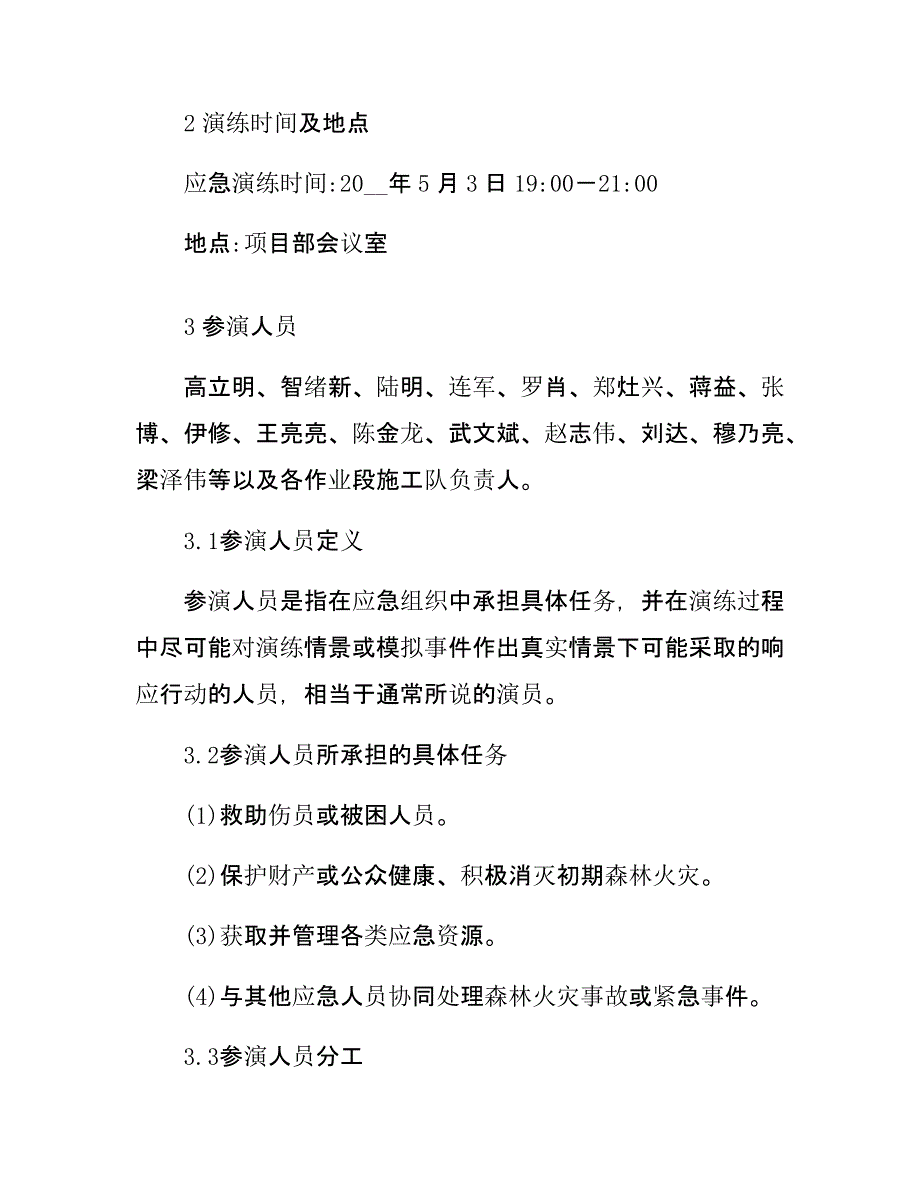 2 演练时间及地点

应急演练时间:20__年 5 月 3 日 19:00—21:00

地点:项目部会议室

3 参演人员

高立明、智绪新、陆明、连军、罗肖、郑灶兴、蒋益、张博、伊修、王亮亮、陈金龙、武文斌、赵志伟、刘达、穆乃亮、梁泽伟等以及各作业段施工队负责人。

3.1参演人员定义

参演人员是指在应急组织中承担具体任务，并在演练过程中尽可能对演练情景或模拟事件作出真实情景下可能采取的响应行动的人员，相当于通常所说的演员。

3.2参演人员所承担的具体任务

(1)救助伤员或被困人员。

(2)保护财产或公众健康、积极消灭初期森林火灾。

(3)获取并管理各类应急资源。

(4)与其他应急人员协同处理森林火灾事故或紧急事件。

3.3参演人员分工